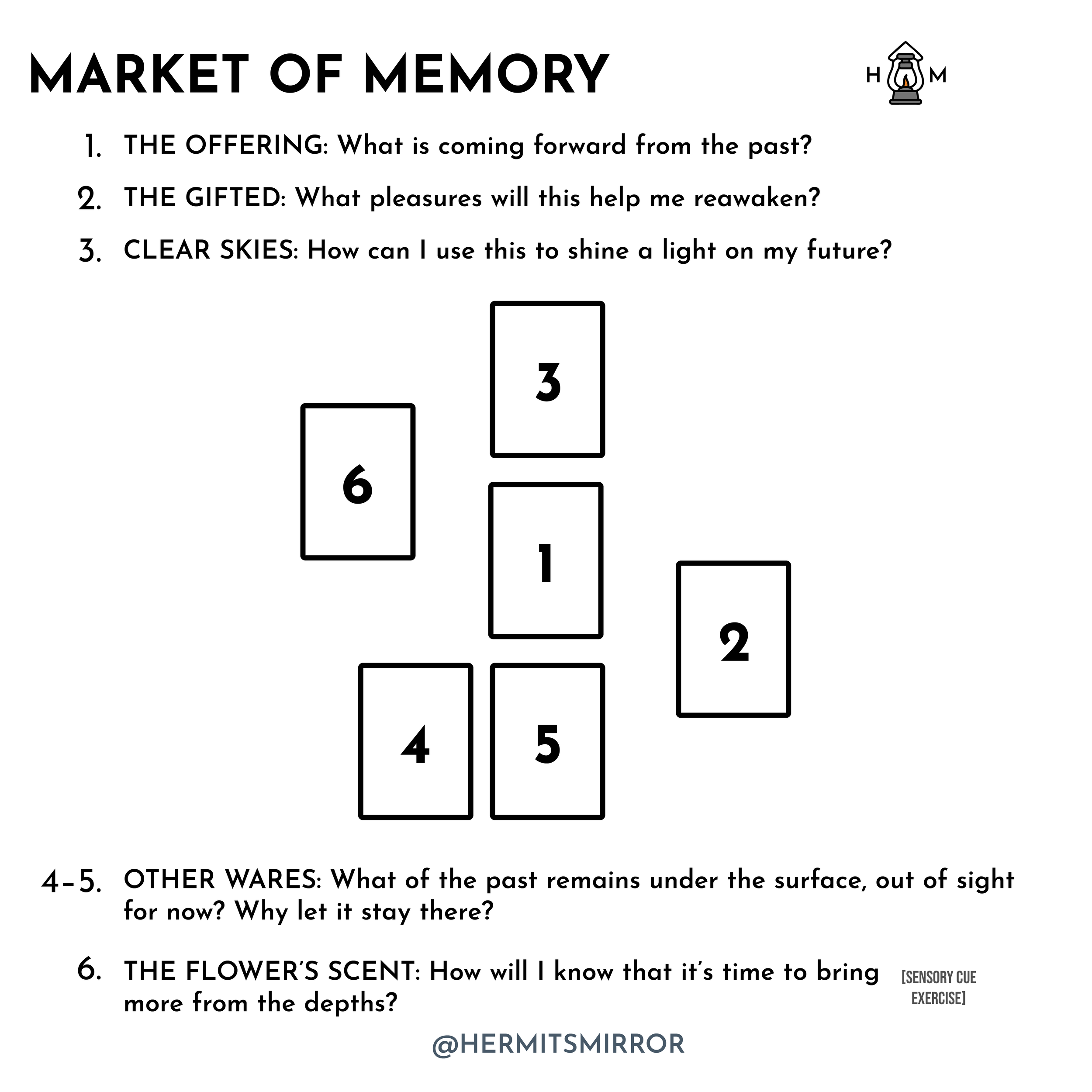 MARKET OF MEMORY

H M

1. THE OFFERING: What is coming forward from the past?

2. THE GIFTED: What pleasures will this help me reawaken?

3. CLEAR SKIES: How can I use this to shine a light on my future?

3

6

1

2

4

5

4-5. OTHER WARES: What of the past remains under the surface, out of sight for now? Why let it stay there?

6. THE FLOWER'S SCENT: How will I know that it's time to bring more from the depths?

[SENSORY CUE EXERCISE]

@HERMITSMIRROR